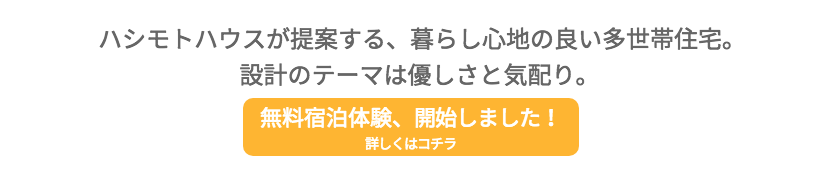 ハシモトハウスが提案する、暮らし心地の良い多世帯住宅。
設計のテーマは優しさと気配り。

無料宿泊体験、開始しました！
詳しくはコチラ